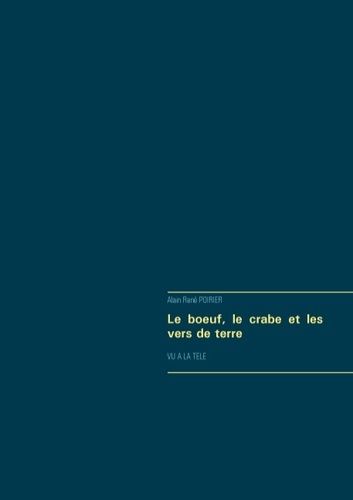 Alain René POIRIER

Le boeuf, le crabe et les vers de terre

VU A LA TELE